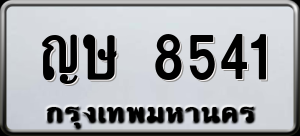 ญษ 8541
กรุงเทพมหานคร